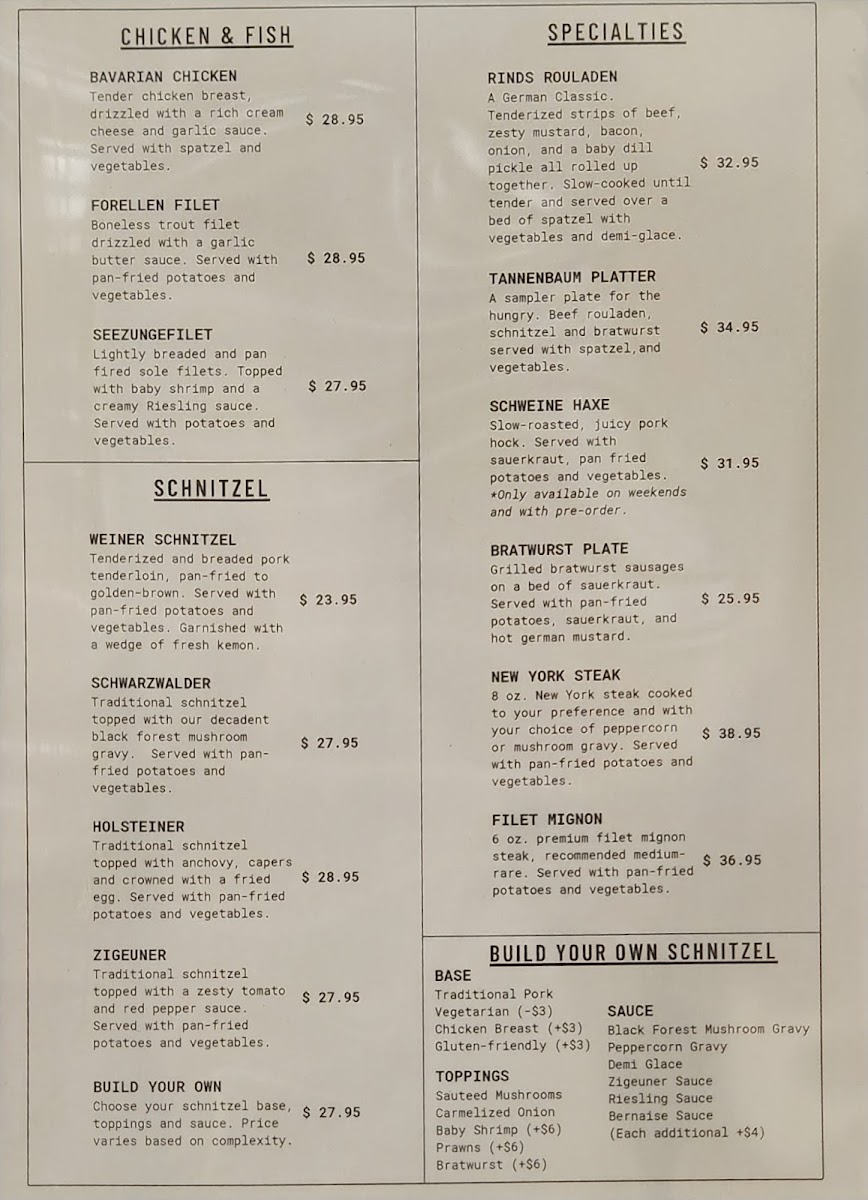 CHICKEN & FISH

BAVARIAN CHICKEN
Tender chicken breast, drizzled with a rich cream cheese and garlic sauce. Served with spatzel and vegetables. $ 28.95

FORELLEN FILET
Boneless trout filet drizzled with a garlic butter sauce. Served with pan-fried potatoes and vegetables. $ 28.95

SEEZUNGEFILET
Lightly breaded and pan fired sole filets. Topped with baby shrimp and a creamy Riesling sauce. Served with potatoes and vegetables. $ 27.95

SCHNITZEL

WEINER SCHNITZEL
Tenderized and breaded pork tenderloin, pan-fried to golden-brown. Served with pan-fried potatoes and vegetables. Garnished with a wedge of fresh kemon. $ 23.95

SCHWARZWALDER
Traditional schnitzel topped with our decadent black forest mushroom gravy. Served with pan-fried potatoes and vegetables. $ 27.95

HOLSTEINER
Traditional schnitzel topped with anchovy, capers and crowned with a fried egg. Served with pan-fried potatoes and vegetables. $ 28.95

ZIGEUNER
Traditional schnitzel topped with a zesty tomato and red pepper sauce. Served with pan-fried potatoes and vegetables. $ 27.95

BUILD YOUR OWN
Choose your schnitzel base, toppings and sauce. Price varies based on complexity. $ 27.95

SPECIALTIES

RINDS ROULADEN
A German Classic. Tenderized strips of beef, zesty mustard, bacon, onion, and a baby dill pickle all rolled up together. Slow-cooked until tender and served over a bed of spatzel with vegetables and demi-glace. $ 32.95

TANNENBAUM PLATTER
A sampler plate for the hungry. Beef rouladen, schnitzel and bratwurst served with spatzel,and vegetables. $ 34.95

SCHWEINE HAXE
Slow-roasted, juicy pork hock. Served with sauerkraut, pan fried potatoes and vegetables. *Only available on weekends and with pre-order. $ 31.95

BRATWURST PLATE
Grilled bratwurst sausages on a bed of sauerkraut. Served with pan-fried potatoes, sauerkraut, and hot german mustard. $ 25.95

NEW YORK STEAK
8 oz. New York steak cooked to your preference and with your choice of peppercorn or mushroom gravy. Served with pan-fried potatoes and vegetables. $ 38.95

FILET MIGNON
6 oz. premium filet mignon steak, recommended medium-rare. Served with pan-fried potatoes and vegetables. $ 36.95

BUILD YOUR OWN SCHNITZEL

BASE
Traditional Pork
Vegetarian (-$3)
Chicken Breast (+$3)
Gluten-friendly (+$3)

TOPPINGS
Sauteed Mushrooms
Carmelized Onion
Baby Shrimp (+$6)
Prawns (+$6)
Bratwurst (+$6)

SAUCE
Black Forest Mushroom Gravy
Peppercorn Gravy
Demi Glace
Zigeuner Sauce
Riesling Sauce
Bernaise Sauce
(Each additional +$4)